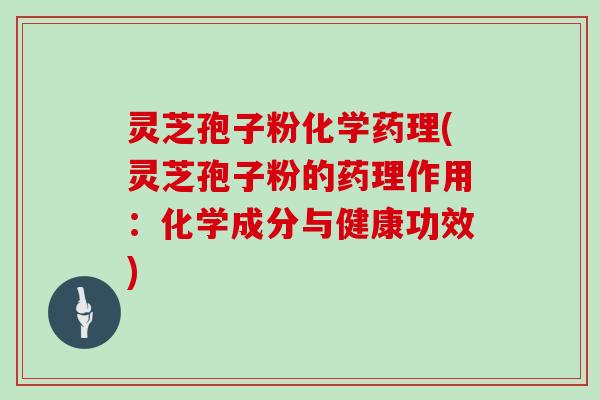 灵芝孢子粉化学药理(灵芝孢子粉的药理作用：化学成分与健康功效)